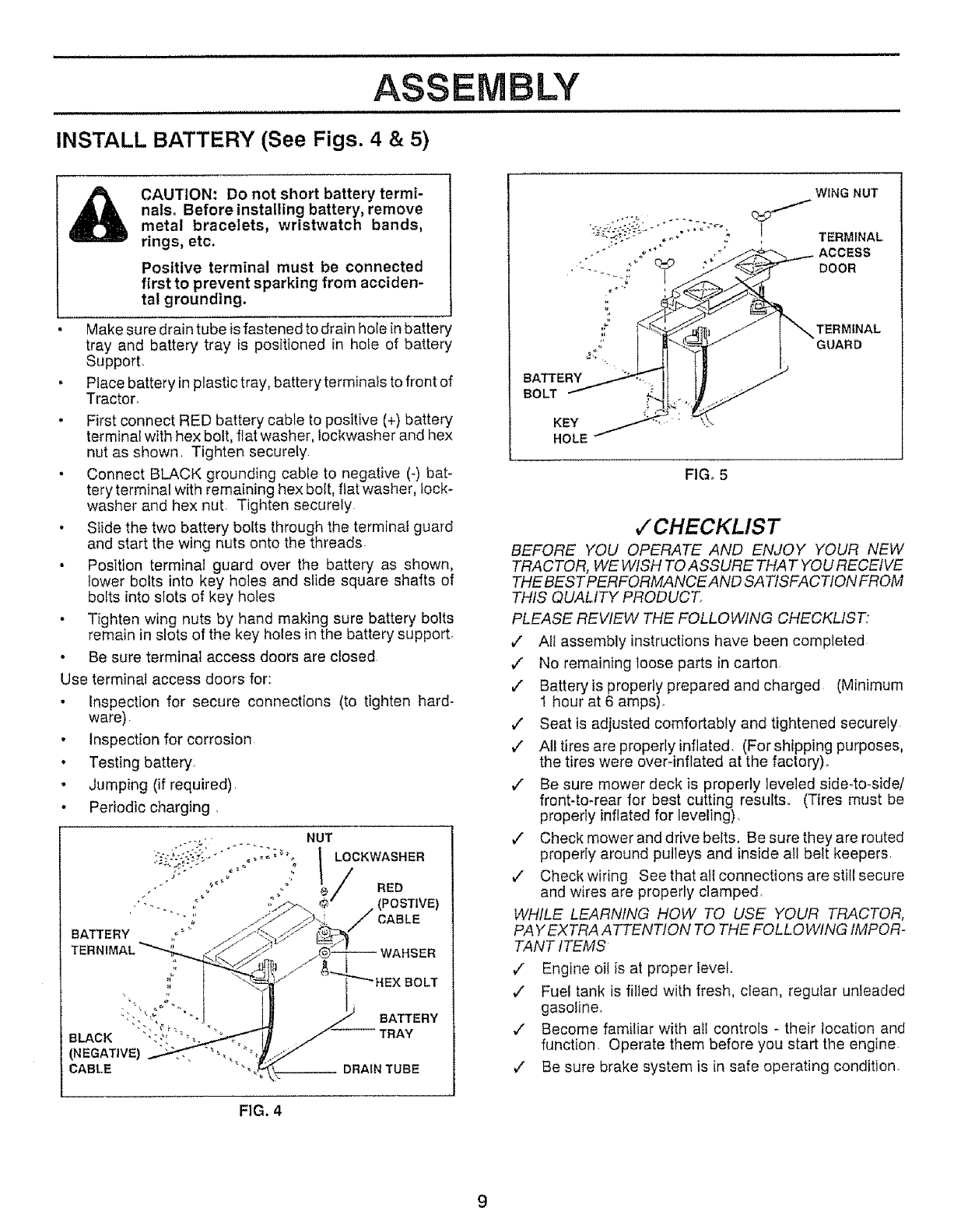 ASSEMBLY

INSTALL BATTERY (See Figs. 4 & 5)

CAUTION: Do not short battery terminals. Before installing battery, remove metal bracelets, wristwatch bands, rings, etc.

Positive terminal must be connected first to prevent sparking from accidental grounding.

• Make sure drain tube is fastened to drain hole in battery tray and battery tray is positioned in hole of battery Support.
• Place battery in plastic tray, battery terminals to front of Tractor.
• First connect RED battery cable to positive (+) battery terminal with hex bolt, flat washer, lockwasher and hex nut as shown. Tighten securely.
• Connect BLACK grounding cable to negative (-) battery terminal with remaining hex bolt, flat washer, lockwasher and hex nut. Tighten securely.
• Slide the two battery bolts through the terminal guard and start the wing nuts onto the threads.
• Position terminal guard over the battery as shown, lower bolts into key holes and slide square shafts of bolts into slots of key holes
• Tighten wing nuts by hand making sure battery bolts remain in slots of the key holes in the battery support.
• Be sure terminal access doors are closed.

Use terminal access doors for:
• Inspection for secure connections (to tighten hardware).
• Inspection for corrosion.
• Testing battery.
• Jumping (if required).
• Periodic charging.

NUT
LOCKWASHER
RED (POSTIVE) CABLE
BATTERY TERNIMAL
WAHSER
HEX BOLT
BATTERY TRAY
BLACK (NEGATIVE) CABLE
DRAIN TUBE

FIG. 4

WING NUT
TERMINAL ACCESS DOOR
TERMINAL GUARD
BATTERY BOLT
KEY HOLE

FIG. 5

✓CHECKLIST

BEFORE YOU OPERATE AND ENJOY YOUR NEW TRACTOR, WE WISH TO ASSURE THAT YOU RECEIVE THE BEST PERFORMANCE AND SATISFACTION FROM THIS QUALITY PRODUCT.

PLEASE REVIEW THE FOLLOWING CHECKLIST:
✓ All assembly instructions have been completed.
✓ No remaining loose parts in carton.
✓ Battery is properly prepared and charged. (Minimum 1 hour at 6 amps).
✓ Seat is adjusted comfortably and tightened securely.
✓ All tires are properly inflated. (For shipping purposes, the tires were over-inflated at the factory).
✓ Be sure mower deck is properly leveled side-to-side/front-to-rear for best cutting results. (Tires must be properly inflated for leveling).
✓ Check mower and drive belts. Be sure they are routed properly around pulleys and inside all belt keepers.
✓ Check wiring. See that all connections are still secure and wires are properly clamped.

WHILE LEARNING HOW TO USE YOUR TRACTOR, PAY EXTRA ATTENTION TO THE FOLLOWING IMPORTANT ITEMS:
✓ Engine oil is at proper level.
✓ Fuel tank is filled with fresh, clean, regular unleaded gasoline.
✓ Become familiar with all controls - their location and function. Operate them before you start the engine.
✓ Be sure brake system is in safe operating condition.

9